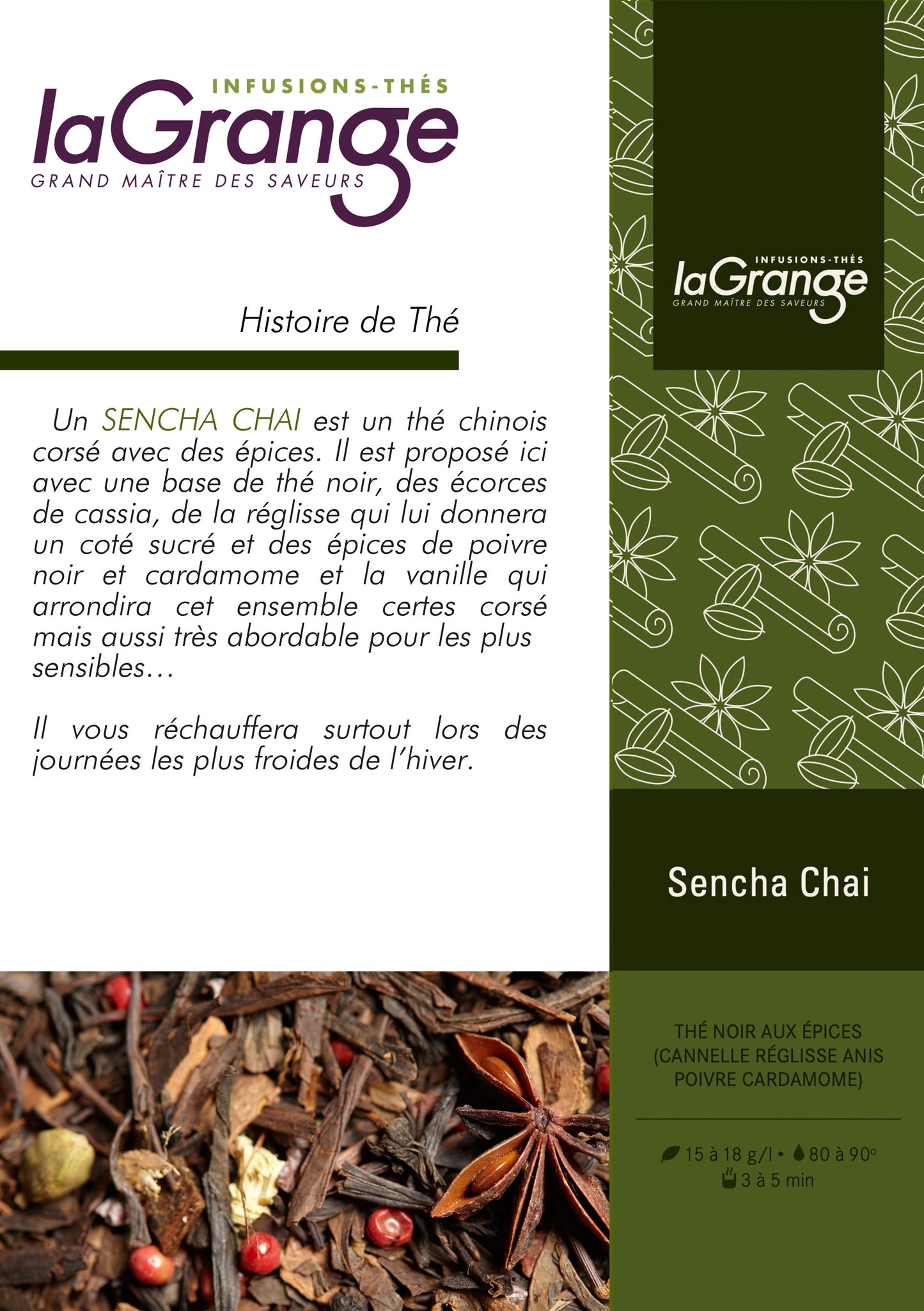 INFUSIONS-THÉS
laGrange
GRAND MAÎTRE DES SAVEURS

Histoire de Thé

Un SENCHA CHAI est un thé chinois corsé avec des épices. Il est proposé ici avec une base de thé noir, des écorces de cassia, de la réglisse qui lui donnera un coté sucré et des épices de poivre noir et cardamome et la vanille qui arrondira cet ensemble certes corsé mais aussi très abordable pour les plus sensibles…

Il vous réchauffera surtout lors des journées les plus froides de l'hiver.

INFUSIONS-THÉS
laGrange
GRAND MAÎTRE DES SAVEURS

Sencha Chai

THÉ NOIR AUX ÉPICES (CANNELLE RÉGLISSE ANIS POIVRE CARDAMOME)

15 à 18 g/l • 80 à 90°
3 à 5 min